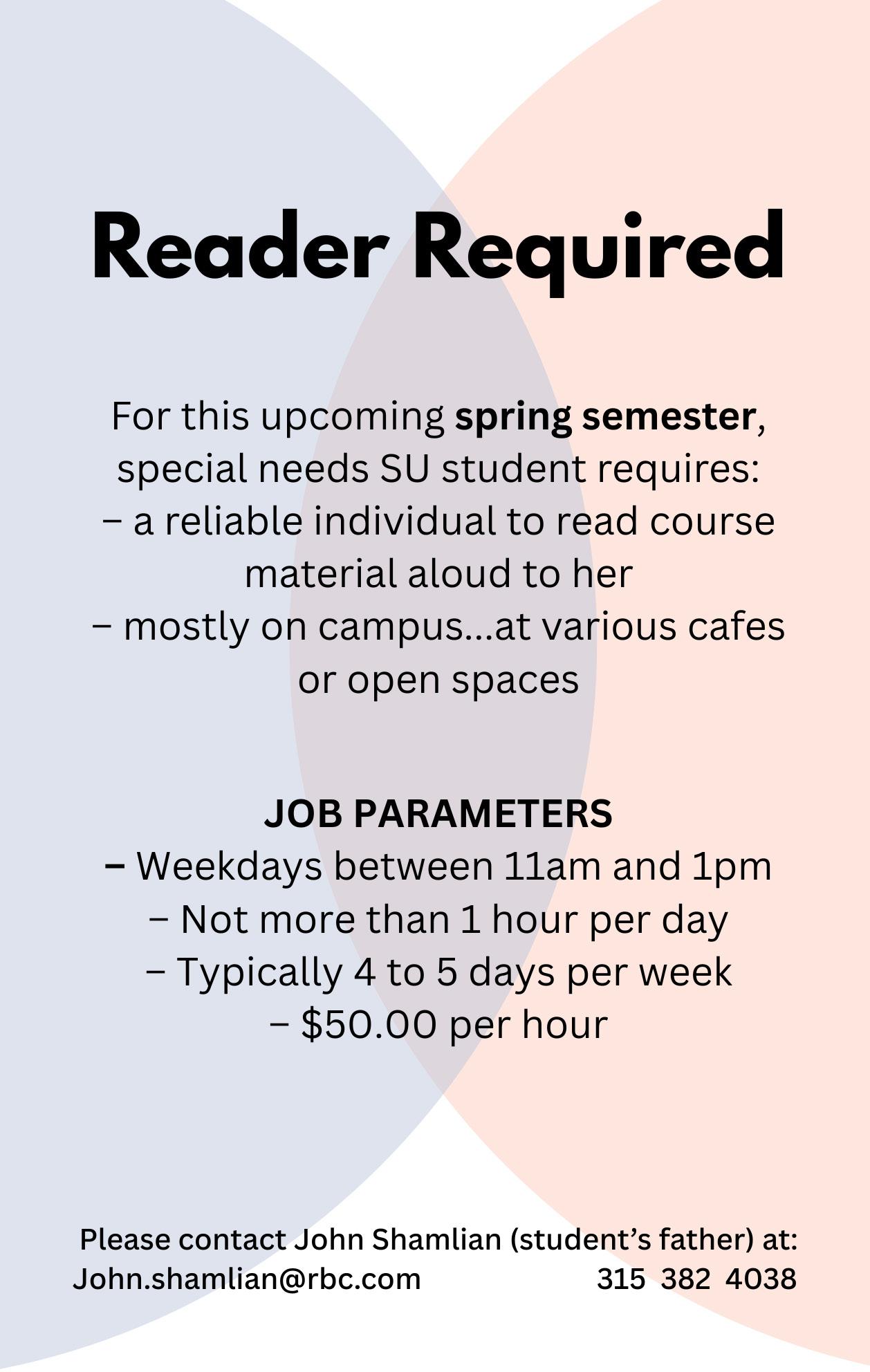 Reader Required

For this upcoming spring semester, special needs SU student requires:
- a reliable individual to read course material aloud to her
- mostly on campus...at various cafes or open spaces

JOB PARAMETERS
- Weekdays between 11am and 1pm
- Not more than 1 hour per day
- Typically 4 to 5 days per week
- $50.00 per hour

Please contact John Shamlian (student's father) at:
John.shamlian@rbc.com 315 382 4038